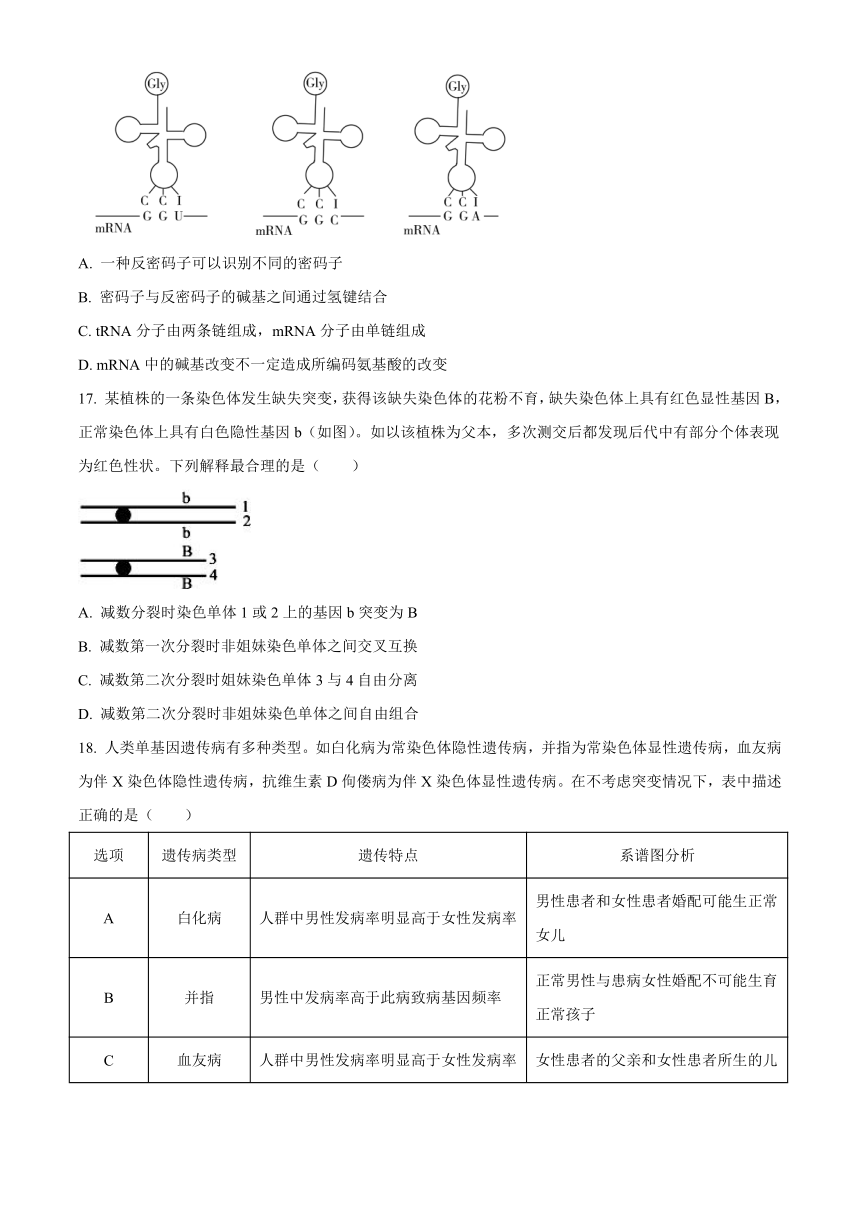 Gly
C C I
G G U
mRNA

Gly
C C I
G G C
mRNA

Gly
C C I
G G A
mRNA

A. 一种反密码子可以识别不同的密码子

B. 密码子与反密码子的碱基之间通过氢键结合

C. tRNA 分子由两条链组成，mRNA 分子由单链组成

D. mRNA 中的碱基改变不一定造成所编码氨基酸的改变

17. 某植株的一条染色体发生缺失突变，获得该缺失染色体的花粉不育，缺失染色体上具有红色显性基因 B，正常染色体上具有白色隐性基因 b（如图）。如以该植株为父本，多次测交后都发现后代中有部分个体表现为红色性状。下列解释最合理的是（　　）

b 1
2
b
B 3
4
B

A. 减数分裂时染色单体 1 或 2 上的基因 b 突变为 B

B. 减数第一次分裂时非姐妹染色单体之间交叉互换

C. 减数第二次分裂时姐妹染色单体 3 与 4 自由分离

D. 减数第二次分裂时非姐妹染色单体之间自由组合

18. 人类单基因遗传病有多种类型。如白化病为常染色体隐性遗传病，并指为常染色体显性遗传病，血友病为伴 X 染色体隐性遗传病，抗维生素 D 佝偻病为伴 X 染色体显性遗传病。在不考虑突变情况下，表中描述正确的是（　　）

| 选项 | 遗传病类型 | 遗传特点 | 系谱图分析 |
|---|---|---|---|
| A | 白化病 | 人群中男性发病率明显高于女性发病率 | 男性患者和女性患者婚配可能生正常女儿 |
| B | 并指 | 男性中发病率高于此病致病基因频率 | 正常男性与患病女性婚配不可能生育正常孩子 |
| C | 血友病 | 人群中男性发病率明显高于女性发病率 | 女性患者的父亲和女性患者所生的儿 |